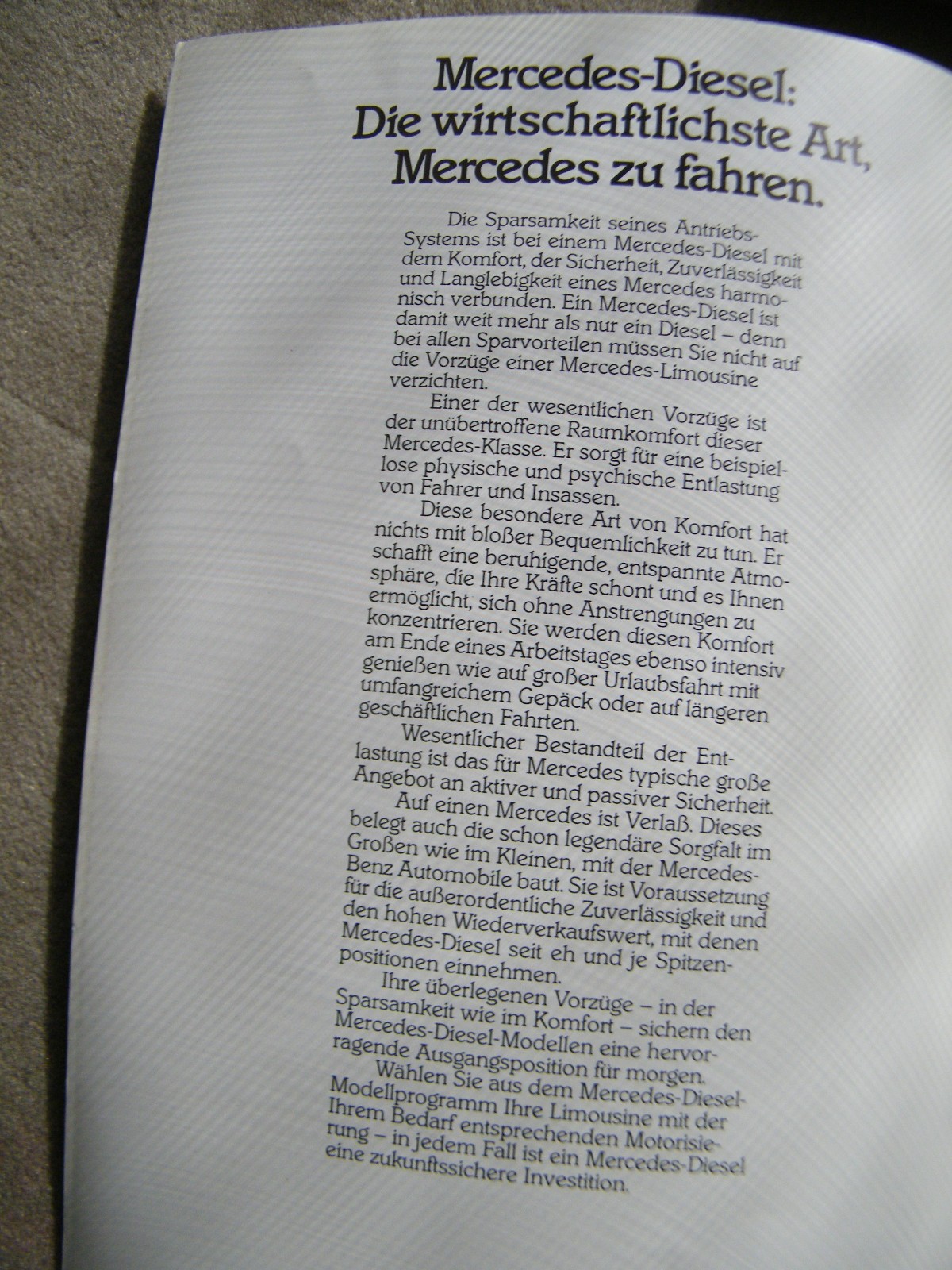 Mercedes-Diesel:
Die wirtschaftlichste Art,
Mercedes zu fahren.

Die Sparsamkeit seines Antriebs-Systems ist bei einem Mercedes-Diesel mit dem Komfort, der Sicherheit, Zuverlässigkeit und Langlebigkeit eines Mercedes harmonisch verbunden. Ein Mercedes-Diesel ist damit weit mehr als nur ein Diesel – denn bei allen Sparvorteilen müssen Sie nicht auf die Vorzüge einer Mercedes-Limousine verzichten.

Einer der wesentlichen Vorzüge ist der unübertroffene Raumkomfort dieser Mercedes-Klasse. Er sorgt für eine beispiellose physische und psychische Entlastung von Fahrer und Insassen.

Diese besondere Art von Komfort hat nichts mit bloßer Bequemlichkeit zu tun. Er schafft eine beruhigende, entspannte Atmosphäre, die Ihre Kräfte schont und es Ihnen ermöglicht, sich ohne Anstrengungen zu konzentrieren. Sie werden diesen Komfort am Ende eines Arbeitstages ebenso intensiv genießen wie auf großer Urlaubsfahrt mit umfangreichem Gepäck oder auf längeren geschäftlichen Fahrten.

Wesentlicher Bestandteil der Entlastung ist das für Mercedes typische große Angebot an aktiver und passiver Sicherheit.

Auf einen Mercedes ist Verlaß. Dieses belegt auch die schon legendäre Sorgfalt im Großen wie im Kleinen, mit der Mercedes-Benz Automobile baut. Sie ist Voraussetzung für die außerordentliche Zuverlässigkeit und den hohen Wiederverkaufswert, mit denen Mercedes-Diesel seit eh und je Spitzenpositionen einnehmen.

Ihre überlegenen Vorzüge – in der Sparsamkeit wie im Komfort – sichern den Mercedes-Diesel-Modellen eine hervorragende Ausgangsposition für morgen.

Wählen Sie aus dem Mercedes-Diesel-Modellprogramm Ihre Limousine mit der Ihrem Bedarf entsprechenden Motorisierung – in jedem Fall ist ein Mercedes-Diesel eine zukunftssichere Investition.